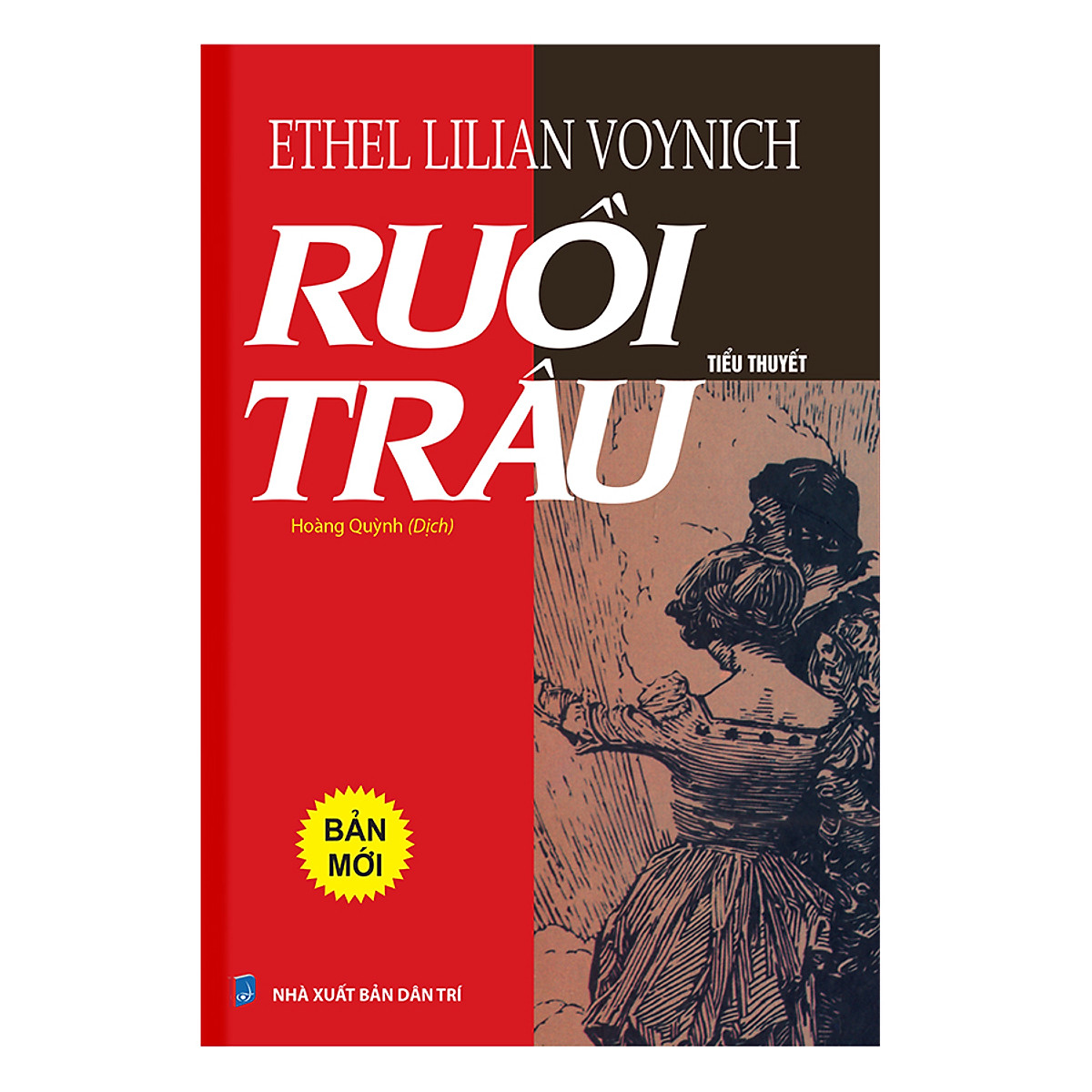 ETHEL LILIAN VOYNICH

RUỒI TRÂU

TIỂU THUYẾT

Hoàng Quỳnh (Dịch)

BẢN MỚI

NHÀ XUẤT BẢN DÂN TRÍ